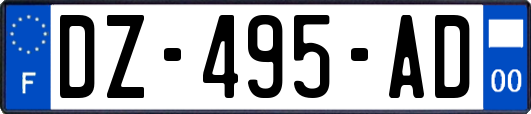 F

DZ-495-AD

00